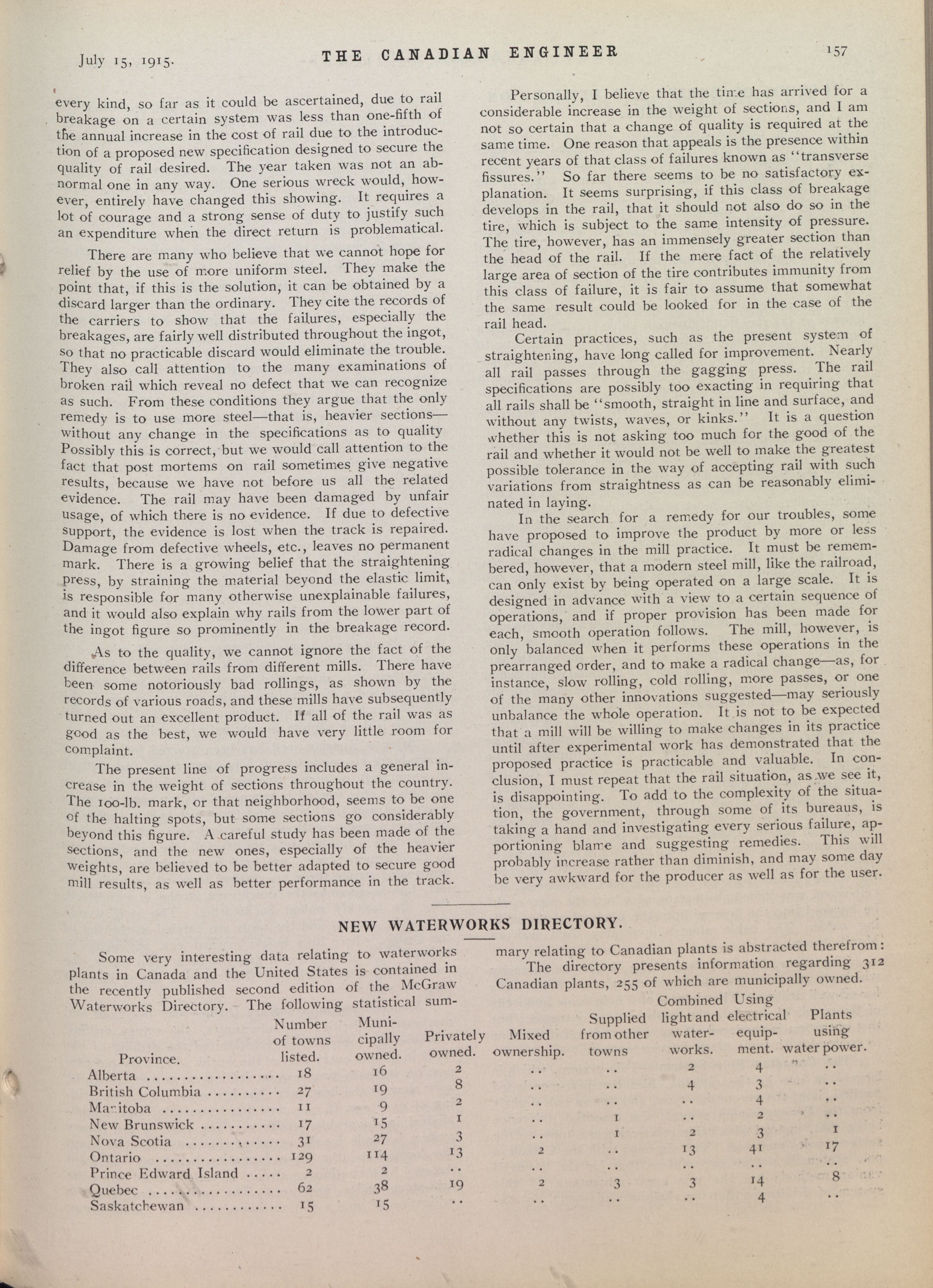 July 15, 1915. THE CANADIAN ENGINEER 157

every kind, so far as it could be ascertained, due to rail breakage on a certain system was less than one-fifth of the annual increase in the cost of rail due to the introduction of a proposed new specification designed to secure the quality of rail desired. The year taken was not an abnormal one in any way. One serious wreck would, however, entirely have changed this showing. It requires a lot of courage and a strong sense of duty to justify such an expenditure when the direct return is problematical.

There are many who believe that we cannot hope for relief by the use of more uniform steel. They make the point that, if this is the solution, it can be obtained by a discard larger than the ordinary. They cite the records of the carriers to show that the failures, especially the breakages, are fairly well distributed throughout the ingot, so that no practicable discard would eliminate the trouble. They also call attention to the many examinations of broken rail which reveal no defect that we can recognize as such. From these conditions they argue that the only remedy is to use more steel—that is, heavier sections—without any change in the specifications as to quality Possibly this is correct, but we would call attention to the fact that post mortems on rail sometimes give negative results, because we have not before us all the related evidence. The rail may have been damaged by unfair usage, of which there is no evidence. If due to defective support, the evidence is lost when the track is repaired. Damage from defective wheels, etc., leaves no permanent mark. There is a growing belief that the straightening press, by straining the material beyond the elastic limit, is responsible for many otherwise unexplainable failures, and it would also explain why rails from the lower part of the ingot figure so prominently in the breakage record.

As to the quality, we cannot ignore the fact of the difference between rails from different mills. There have been some notoriously bad rollings, as shown by the records of various roads, and these mills have subsequently turned out an excellent product. If all of the rail was as good as the best, we would have very little room for complaint.

The present line of progress includes a general increase in the weight of sections throughout the country. The 100-lb. mark, or that neighborhood, seems to be one of the halting spots, but some sections go considerably beyond this figure. A careful study has been made of the sections, and the new ones, especially of the heavier weights, are believed to be better adapted to secure good mill results, as well as better performance in the track.

Personally, I believe that the time has arrived for a considerable increase in the weight of sections, and I am not so certain that a change of quality is required at the same time. One reason that appeals is the presence within recent years of that class of failures known as "transverse fissures." So far there seems to be no satisfactory explanation. It seems surprising, if this class of breakage develops in the rail, that it should not also do so in the tire, which is subject to the same intensity of pressure. The tire, however, has an immensely greater section than the head of the rail. If the mere fact of the relatively large area of section of the tire contributes immunity from this class of failure, it is fair to assume that somewhat the same result could be looked for in the case of the rail head.

Certain practices, such as the present system of straightening, have long called for improvement. Nearly all rail passes through the gagging press. The rail specifications are possibly too exacting in requiring that all rails shall be "smooth, straight in line and surface, and without any twists, waves, or kinks." It is a question whether this is not asking too much for the good of the rail and whether it would not be well to make the greatest possible tolerance in the way of accepting rail with such variations from straightness as can be reasonably eliminated in laying.

In the search for a remedy for our troubles, some have proposed to improve the product by more or less radical changes in the mill practice. It must be remembered, however, that a modern steel mill, like the railroad, can only exist by being operated on a large scale. It is designed in advance with a view to a certain sequence of operations, and if proper provision has been made for each, smooth operation follows. The mill, however, is only balanced when it performs these operations in the prearranged order, and to make a radical change—as, for instance, slow rolling, cold rolling, more passes, or one of the many other innovations suggested—may seriously unbalance the whole operation. It is not to be expected that a mill will be willing to make changes in its practice until after experimental work has demonstrated that the proposed practice is practicable and valuable. In conclusion, I must repeat that the rail situation, as we see it, is disappointing. To add to the complexity of the situation, the government, through some of its bureaus, is taking a hand and investigating every serious failure, apportioning blame and suggesting remedies. This will probably increase rather than diminish, and may some day be very awkward for the producer as well as for the user.

NEW WATERWORKS DIRECTORY.

Some very interesting data relating to waterworks plants in Canada and the United States is contained in the recently published second edition of the McGraw Waterworks Directory. The following statistical summary relating to Canadian plants is abstracted therefrom:

The directory presents information regarding 312 Canadian plants, 255 of which are municipally owned.

| Province. | Number of towns listed. | Municipally owned. | Privately owned. | Mixed ownership. | Supplied from other towns | Combined light and waterworks. | Using electrical equipment. | Plants using water power. |
|---|---|---|---|---|---|---|---|---|
| Alberta | 18 | 16 | 2 | .. | .. | 2 | 4 | .. |
| British Columbia | 27 | 19 | 8 | .. | .. | 4 | 3 | .. |
| Manitoba | 11 | 9 | 2 | .. | .. | .. | 4 | .. |
| New Brunswick | 17 | 15 | 1 | .. | 1 | .. | 2 | .. |
| Nova Scotia | 31 | 27 | 3 | .. | 1 | 2 | 3 | 1 |
| Ontario | 129 | 114 | 13 | 2 | .. | 13 | 41 | 17 |
| Prince Edward Island | 2 | 2 | .. | .. | .. | .. | .. | .. |
| Quebec | 62 | 38 | 19 | 2 | 3 | 3 | 14 | 8 |
| Saskatchewan | 15 | 15 | .. | .. | .. | .. | 4 | .. |